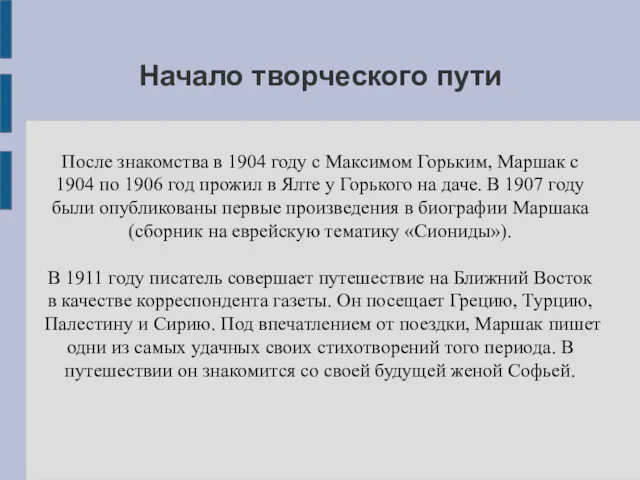 Начало творческого пути

После знакомства в 1904 году с Максимом Горьким, Маршак с 1904 по 1906 год прожил в Ялте у Горького на даче. В 1907 году были опубликованы первые произведения в биографии Маршака (сборник на еврейскую тематику «Сиониды»).

В 1911 году писатель совершает путешествие на Ближний Восток в качестве корреспондента газеты. Он посещает Грецию, Турцию, Палестину и Сирию. Под впечатлением от поездки, Маршак пишет одни из самых удачных своих стихотворений того периода. В путешествии он знакомится со своей будущей женой Софьей.